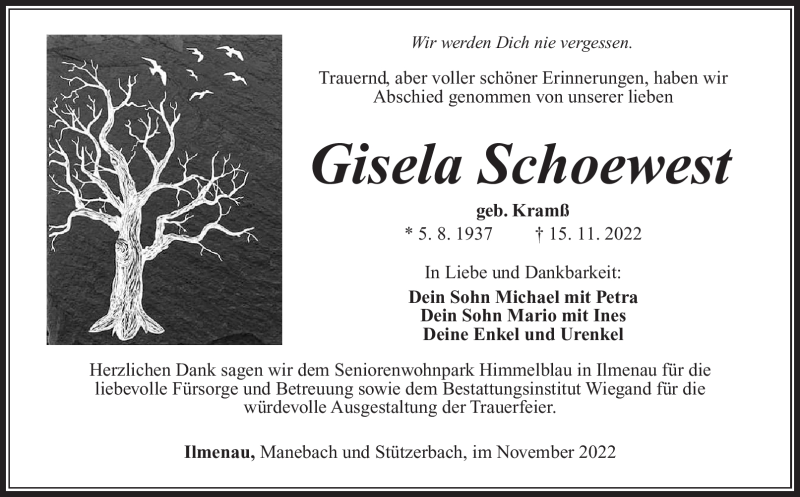 Wir werden Dich nie vergessen.

Trauernd, aber voller schöner Erinnerungen, haben wir Abschied genommen von unserer lieben

Gisela Schoewest

geb. Kramß

* 5. 8. 1937 † 15. 11. 2022

In Liebe und Dankbarkeit:

Dein Sohn Michael mit Petra
Dein Sohn Mario mit Ines
Deine Enkel und Urenkel

Herzlichen Dank sagen wir dem Seniorenwohnpark Himmelblau in Ilmenau für die liebevolle Fürsorge und Betreuung sowie dem Bestattungsinstitut Wiegand für die würdevolle Ausgestaltung der Trauerfeier.

Ilmenau, Manebach und Stützerbach, im November 2022